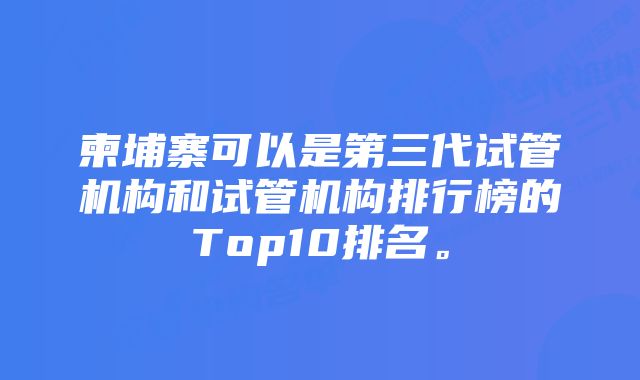 柬埔寨可以是第三代试管机构和试管机构排行榜的Top10排名。